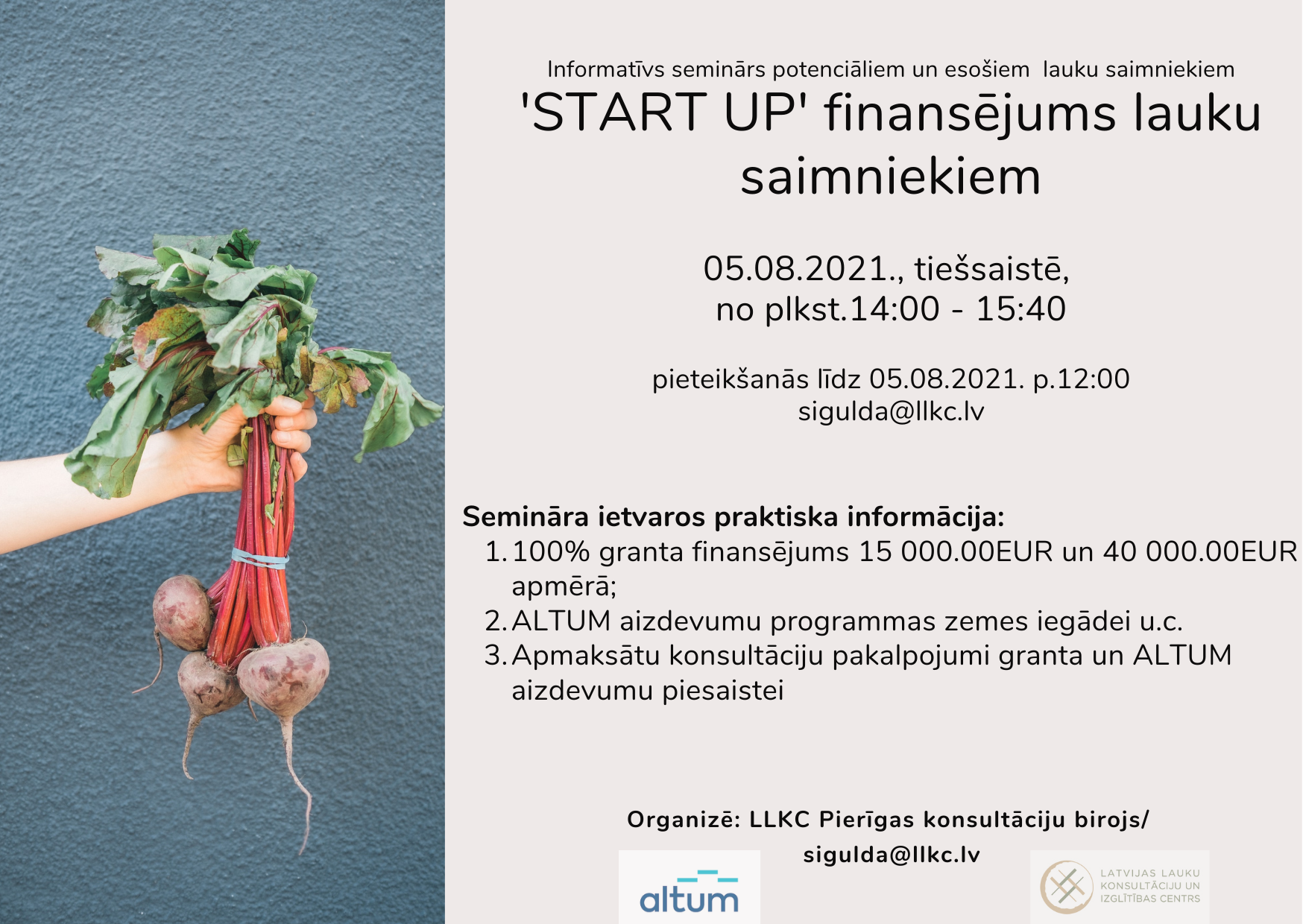 Informatīvs seminārs potenciāliem un esošiem lauku saimniekiem

'START UP' finansējums lauku saimniekiem

05.08.2021., tiešsaistē,
no plkst.14:00 - 15:40

pieteikšanās līdz 05.08.2021. p.12:00
sigulda@llkc.lv

Semināra ietvaros praktiska informācija:
1. 100% granta finansējums 15 000.00EUR un 40 000.00EUR apmērā;
2. ALTUM aizdevumu programmas zemes iegādei u.c.
3. Apmaksātu konsultāciju pakalpojumi granta un ALTUM aizdevumu piesaistei

Organizē: LLKC Pierīgas konsultāciju birojs/
sigulda@llkc.lv

altum

LATVIJAS LAUKU
KONSULTĀCIJU UN
IZGLĪTĪBAS CENTRS